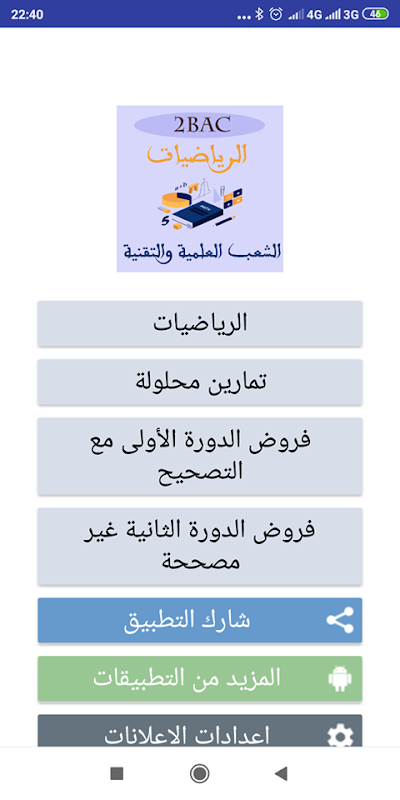 22:40
4G 3G 46

2BAC
الرياضيات
الشعب العلمية والتقنية

الرياضيات

تمارين محلولة

فروض الدورة الأولى مع التصحيح

فروض الدورة الثانية غير مصححة

شارك التطبيق

المزيد من التطبيقات

اعدادات الاعلانات